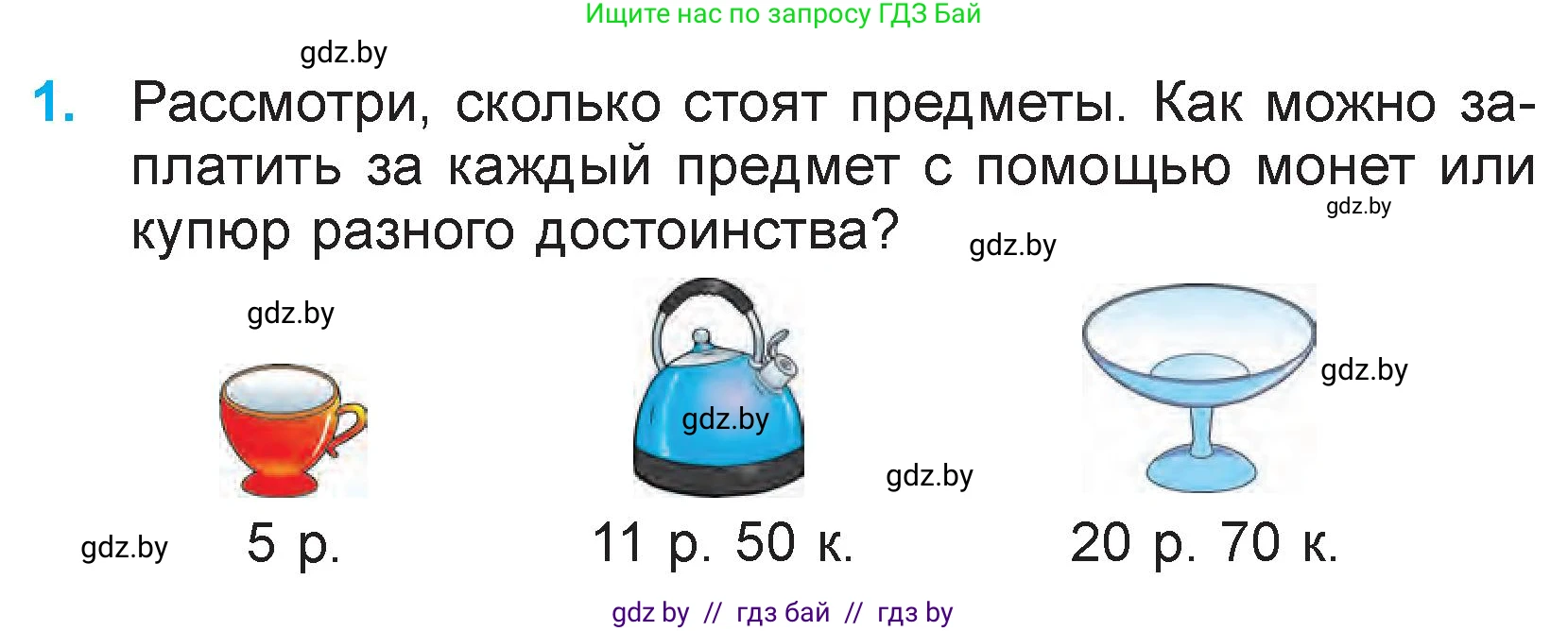 Ищите нас по запросу ГДЗ Бай

gdz.by

1. Рассмотри, сколько стоят предметы. Как можно заплатить за каждый предмет с помощью монет или купюр разного достоинства?

gdz.by

gdz.by

gdz.by

gdz.by

gdz.by

gdz.by

gdz.by

5 р.

11 р. 50 к.

20 р. 70 к.

gdz by // гдз бай // гдз by